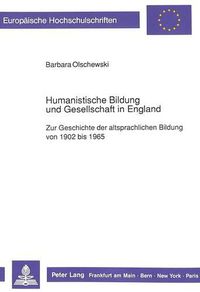 Europäische Hochschulschriften

Barbara Olschewski

Humanistische Bildung und Gesellschaft in England

Zur Geschichte der altsprachlichen Bildung von 1902 bis 1965

Peter Lang Frankfurt am Main · Bern · New York · Paris